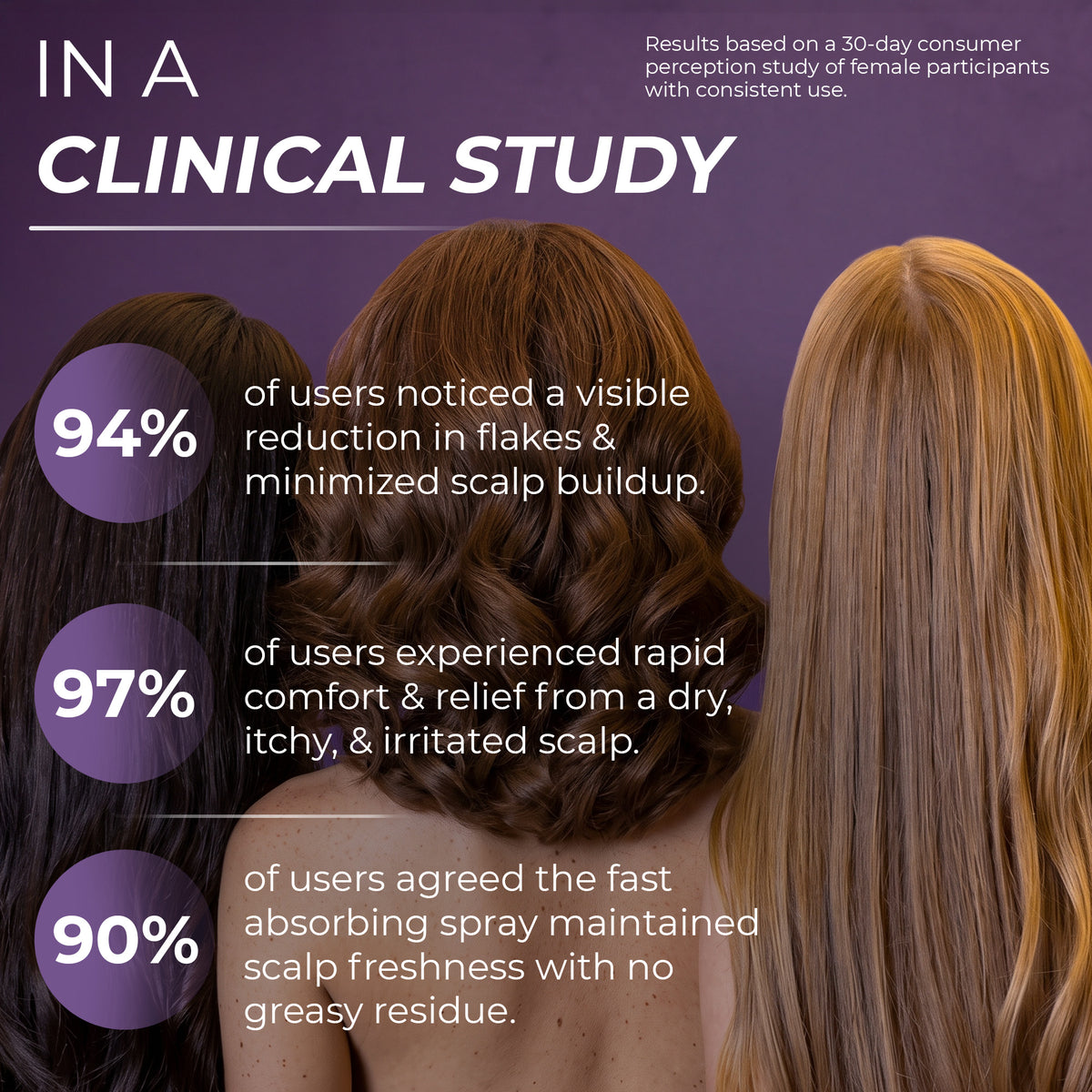 IN A
CLINICAL STUDY

Results based on a 30-day consumer perception study of female participants with consistent use.

94%

of users noticed a visible reduction in flakes & minimized scalp buildup.

97%

of users experienced rapid comfort & relief from a dry, itchy, & irritated scalp.

90%

of users agreed the fast absorbing spray maintained scalp freshness with no greasy residue.